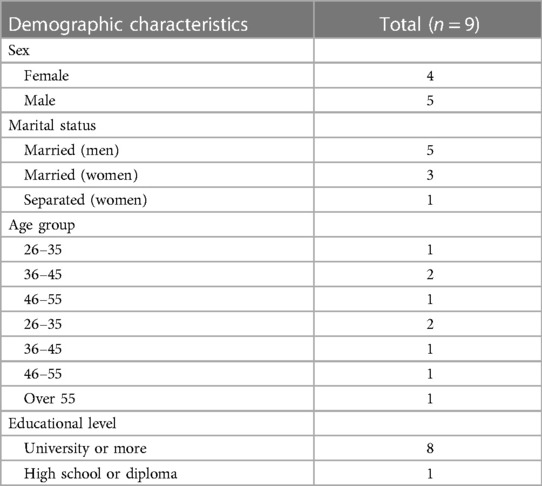 | Demographic characteristics | Total ($n = 9$) |
|---|---|
| Sex | |
| Female | 4 |
| Male | 5 |
| Marital status | |
| Married (men) | 5 |
| Married (women) | 3 |
| Separated (women) | 1 |
| Age group | |
| 26–35 | 1 |
| 36–45 | 2 |
| 46–55 | 1 |
| 26–35 | 2 |
| 36–45 | 1 |
| 46–55 | 1 |
| Over 55 | 1 |
| Educational level | |
| University or more | 8 |
| High school or diploma | 1 |